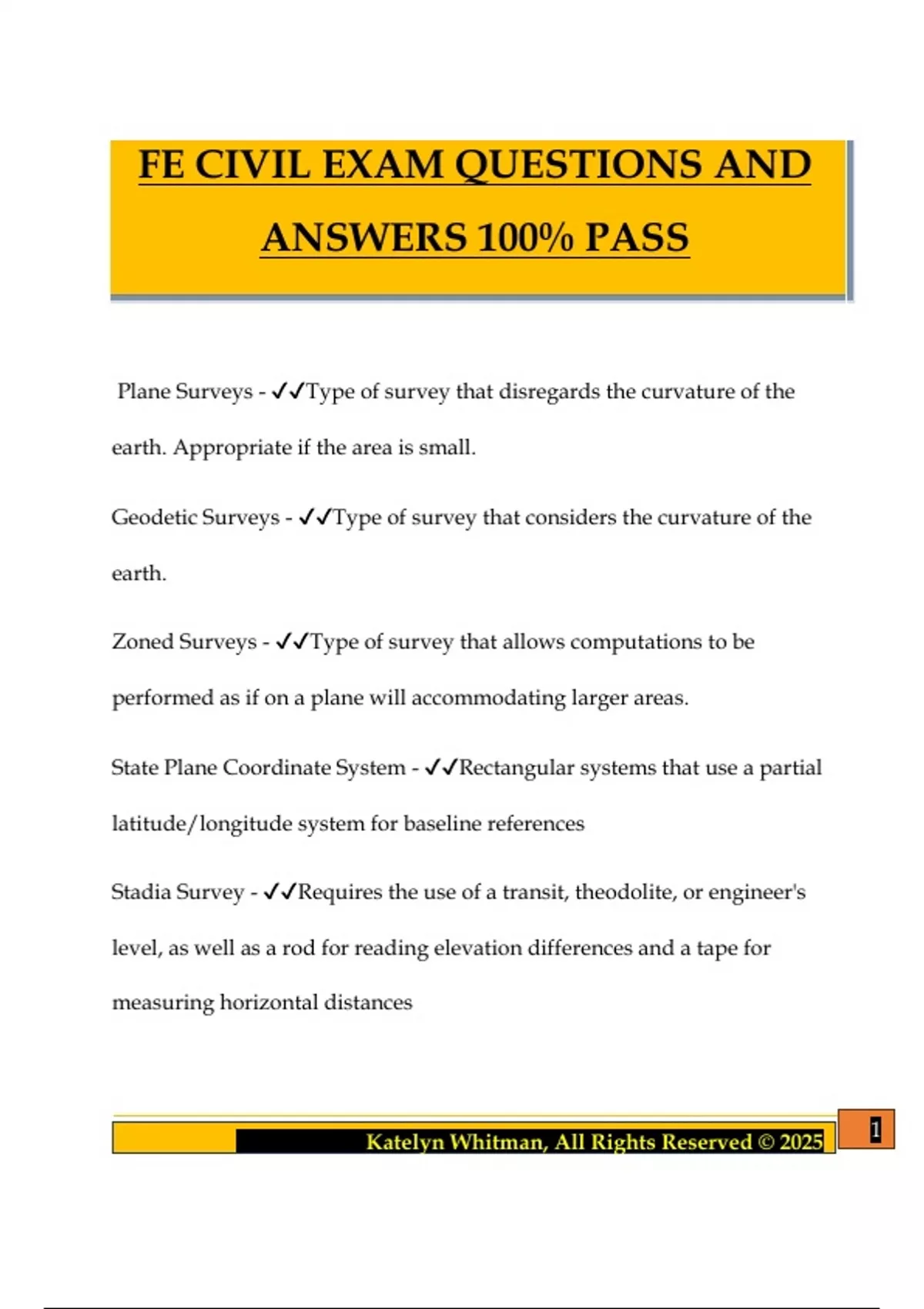 FE CIVIL EXAM QUESTIONS AND ANSWERS 100% PASS

Plane Surveys - ✓✓Type of survey that disregards the curvature of the earth. Appropriate if the area is small.

Geodetic Surveys - ✓✓Type of survey that considers the curvature of the earth.

Zoned Surveys - ✓✓Type of survey that allows computations to be performed as if on a plane will accommodating larger areas.

State Plane Coordinate System - ✓✓Rectangular systems that use a partial latitude/longitude system for baseline references

Stadia Survey - ✓✓Requires the use of a transit, theodolite, or engineer's level, as well as a rod for reading elevation differences and a tape for measuring horizontal distances

Katelyn Whitman, All Rights Reserved © 2025

1